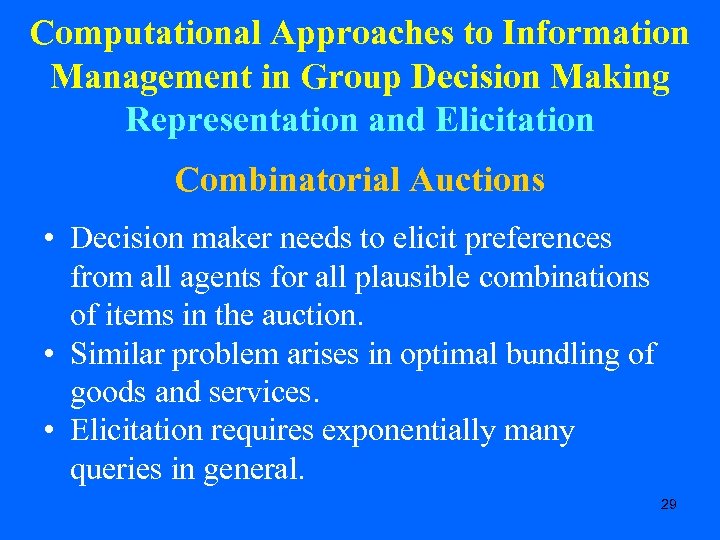 Computational Approaches to Information Management in Group Decision Making
Representation and Elicitation

Combinatorial Auctions

• Decision maker needs to elicit preferences from all agents for all plausible combinations of items in the auction.
• Similar problem arises in optimal bundling of goods and services.
• Elicitation requires exponentially many queries in general.

29